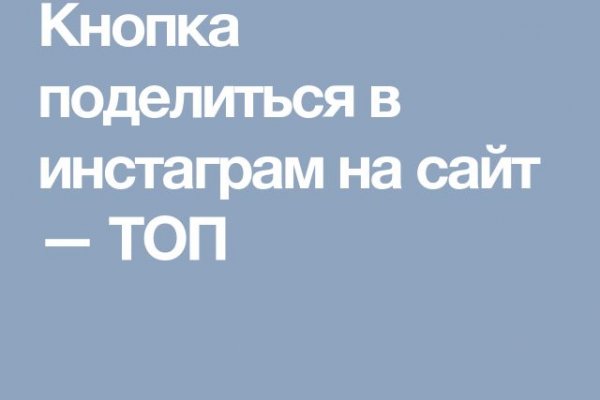 Кнопка поделиться в инстаграм на сайт — ТОП